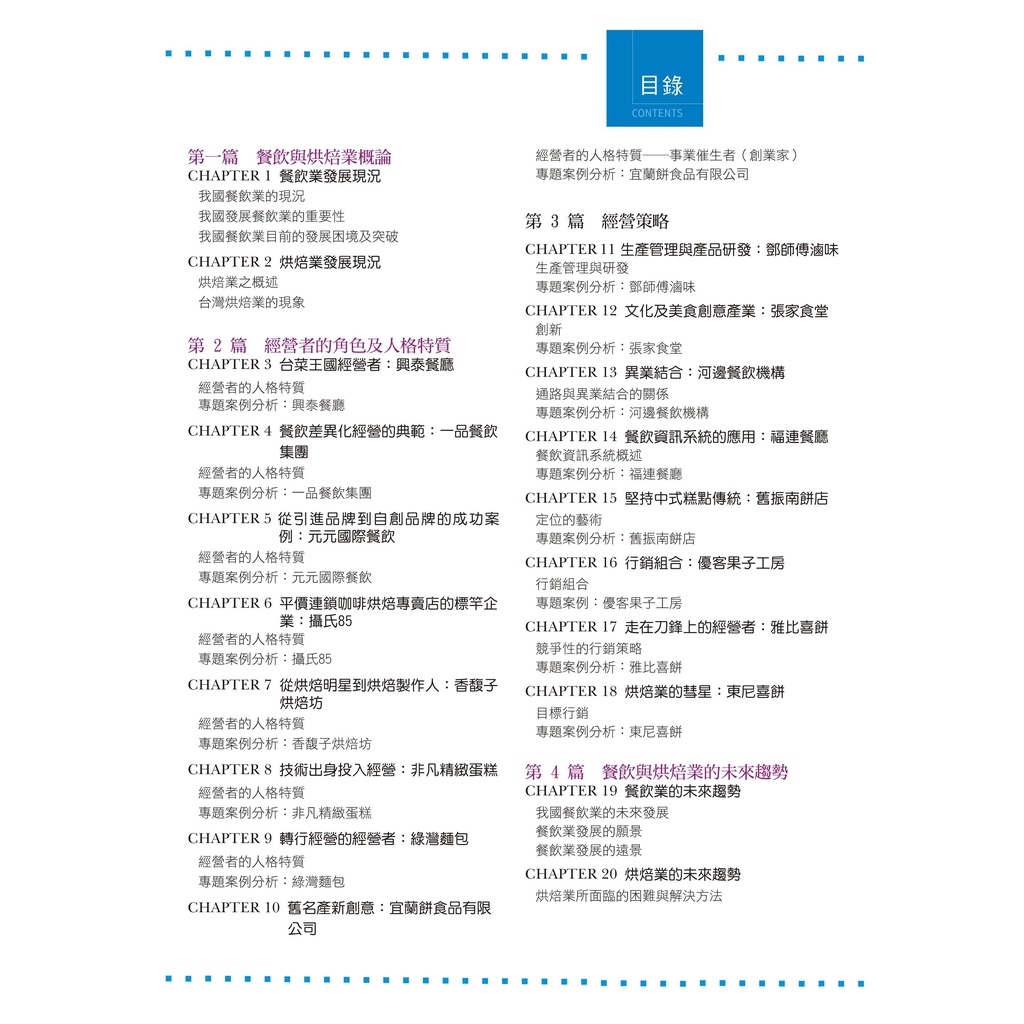 目錄
CONTENTS

第一篇　餐飲與烘焙業概論
CHAPTER 1 餐飲業發展現況
我國餐飲業的現況
我國發展餐飲業的重要性
我國餐飲業目前的發展困境及突破

CHAPTER 2 烘焙業發展現況
烘焙業之概述
台灣烘焙業的現象

第 2 篇　經營者的角色及人格特質
CHAPTER 3 台菜王國經營者：興泰餐廳
經營者的人格特質
專題案例分析：興泰餐廳

CHAPTER 4 餐飲差異化經營的典範：一品餐飲集團
經營者的人格特質
專題案例分析：一品餐飲集團

CHAPTER 5 從引進品牌到自創品牌的成功案例：元元國際餐飲
經營者的人格特質
專題案例分析：元元國際餐飲

CHAPTER 6 平價連鎖咖啡烘焙專賣店的標竿企業：攝氏85
經營者的人格特質
專題案例分析：攝氏85

CHAPTER 7 從烘焙明星到烘焙製作人：香馥子烘焙坊
經營者的人格特質
專題案例分析：香馥子烘焙坊

CHAPTER 8 技術出身投入經營：非凡精緻蛋糕
經營者的人格特質
專題案例分析：非凡精緻蛋糕

CHAPTER 9 轉行經營的經營者：綠灣麵包
經營者的人格特質
專題案例分析：綠灣麵包

CHAPTER 10 舊名產新創意：宜蘭餅食品有限公司
經營者的人格特質——事業催生者（創業家）
專題案例分析：宜蘭餅食品有限公司

第 3 篇　經營策略
CHAPTER 11 生產管理與產品研發：鄧師傅滷味
生產管理與研發
專題案例分析：鄧師傅滷味

CHAPTER 12 文化及美食創意產業：張家食堂
創新
專題案例分析：張家食堂

CHAPTER 13 異業結合：河邊餐飲機構
通路與異業結合的關係
專題案例分析：河邊餐飲機構

CHAPTER 14 餐飲資訊系統的應用：福連餐廳
餐飲資訊系統概述
專題案例分析：福連餐廳

CHAPTER 15 堅持中式糕點傳統：舊振南餅店
定位的藝術
專題案例分析：舊振南餅店

CHAPTER 16 行銷組合：優客果子工房
行銷組合
專題案例：優客果子工房

CHAPTER 17 走在刀鋒上的經營者：雅比喜餅
競爭性的行銷策略
專題案例分析：雅比喜餅

CHAPTER 18 烘焙業的彗星：東尼喜餅
目標行銷
專題案例分析：東尼喜餅

第 4 篇　餐飲與烘焙業的未來趨勢
CHAPTER 19 餐飲業的未來趨勢
我國餐飲業的未來發展
餐飲業發展的願景
餐飲業發展的遠景

CHAPTER 20 烘焙業的未來趨勢
烘焙業所面臨的困難與解決方法